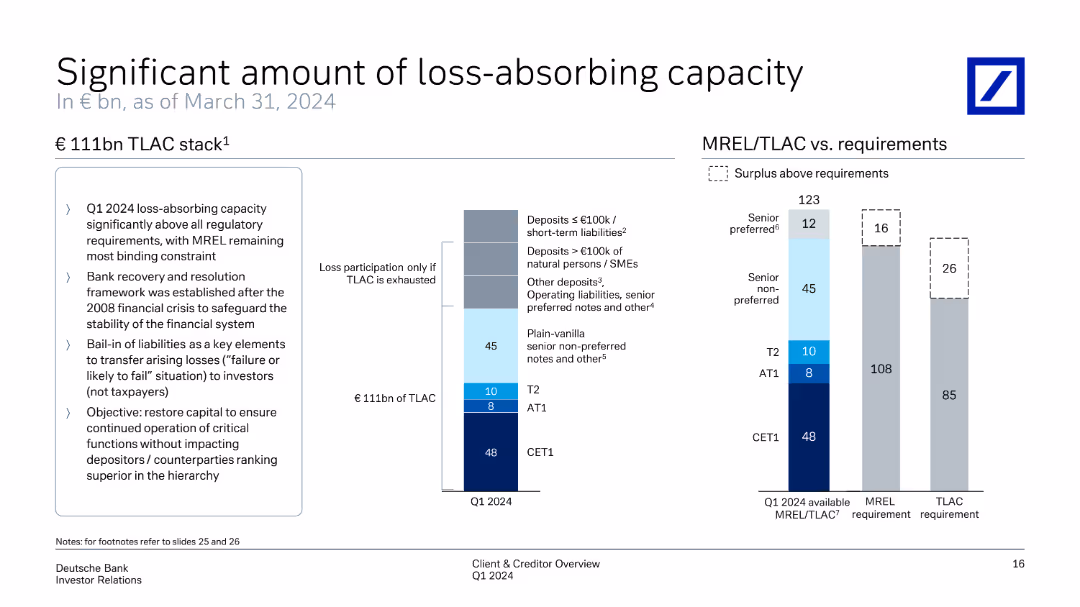 Significant amount of loss-absorbing capacity
In € bn, as of March 31, 2024

€ 111bn TLAC stack$^1$

〉 Q1 2024 loss-absorbing capacity significantly above all regulatory requirements, with MREL remaining most binding constraint

〉 Bank recovery and resolution framework was established after the 2008 financial crisis to safeguard the stability of the financial system

〉 Bail-in of liabilities as a key elements to transfer arising losses ("failure or likely to fail" situation) to investors (not taxpayers)

〉 Objective: restore capital to ensure continued operation of critical functions without impacting depositors / counterparties ranking superior in the hierarchy

Loss participation only if TLAC is exhausted

€ 111bn of TLAC

Deposits ≤ €100k / short-term liabilities$^2$

Deposits > €100k of natural persons / SMEs

Other deposits$^3$, Operating liabilities, senior preferred notes and other$^4$

45
Plain-vanilla senior non-preferred notes and other$^5$

10
T2

8
AT1

48
CET1

Q1 2024

MREL/TLAC vs. requirements

Surplus above requirements

123

Senior preferred$^6$ 12

Senior non-preferred 45

T2 10

AT1 8

CET1 48

16

108

26

85

Q1 2024 available MREL/TLAC$^7$

MREL requirement

TLAC requirement

Notes: for footnotes refer to slides 25 and 26

Deutsche Bank
Investor Relations

Client & Creditor Overview
Q1 2024

16